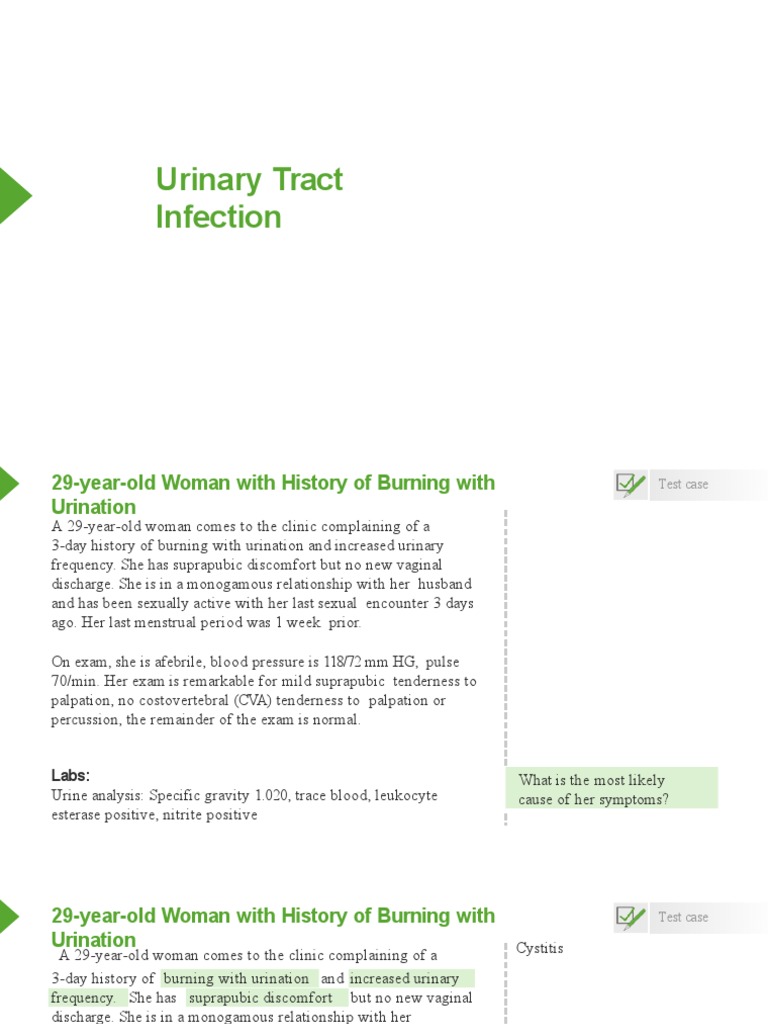 Urinary Tract Infection

29-year-old Woman with History of Burning with Urination

Test case

A 29-year-old woman comes to the clinic complaining of a 3-day history of burning with urination and increased urinary frequency. She has suprapubic discomfort but no new vaginal discharge. She is in a monogamous relationship with her husband and has been sexually active with her last sexual encounter 3 days ago. Her last menstrual period was 1 week prior.

On exam, she is afebrile, blood pressure is 118/72 mm HG, pulse 70/min. Her exam is remarkable for mild suprapubic tenderness to palpation, no costovertebral (CVA) tenderness to palpation or percussion, the remainder of the exam is normal.

Labs:
Urine analysis: Specific gravity 1.020, trace blood, leukocyte esterase positive, nitrite positive

What is the most likely cause of her symptoms?

29-year-old Woman with History of Burning with Urination

Test case

A 29-year-old woman comes to the clinic complaining of a 3-day history of burning with urination and increased urinary frequency. She has suprapubic discomfort but no new vaginal discharge. She is in a monogamous relationship with her

Cystitis